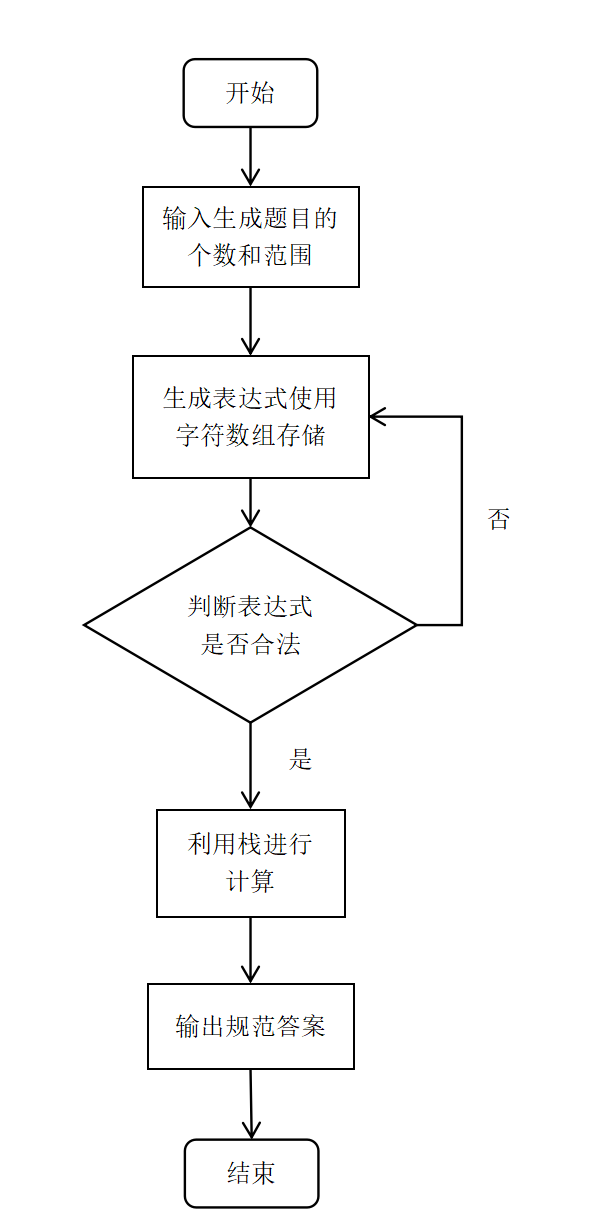 开始

输入生成题目的个数和范围

生成表达式使用字符数组存储

否

判断表达式是否合法

是

利用栈进行计算

输出规范答案

结束